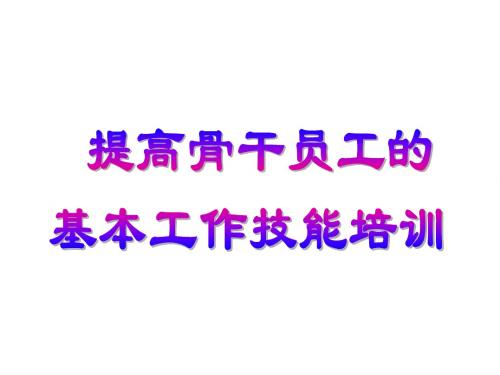 提高骨干员工的
基本工作技能培训